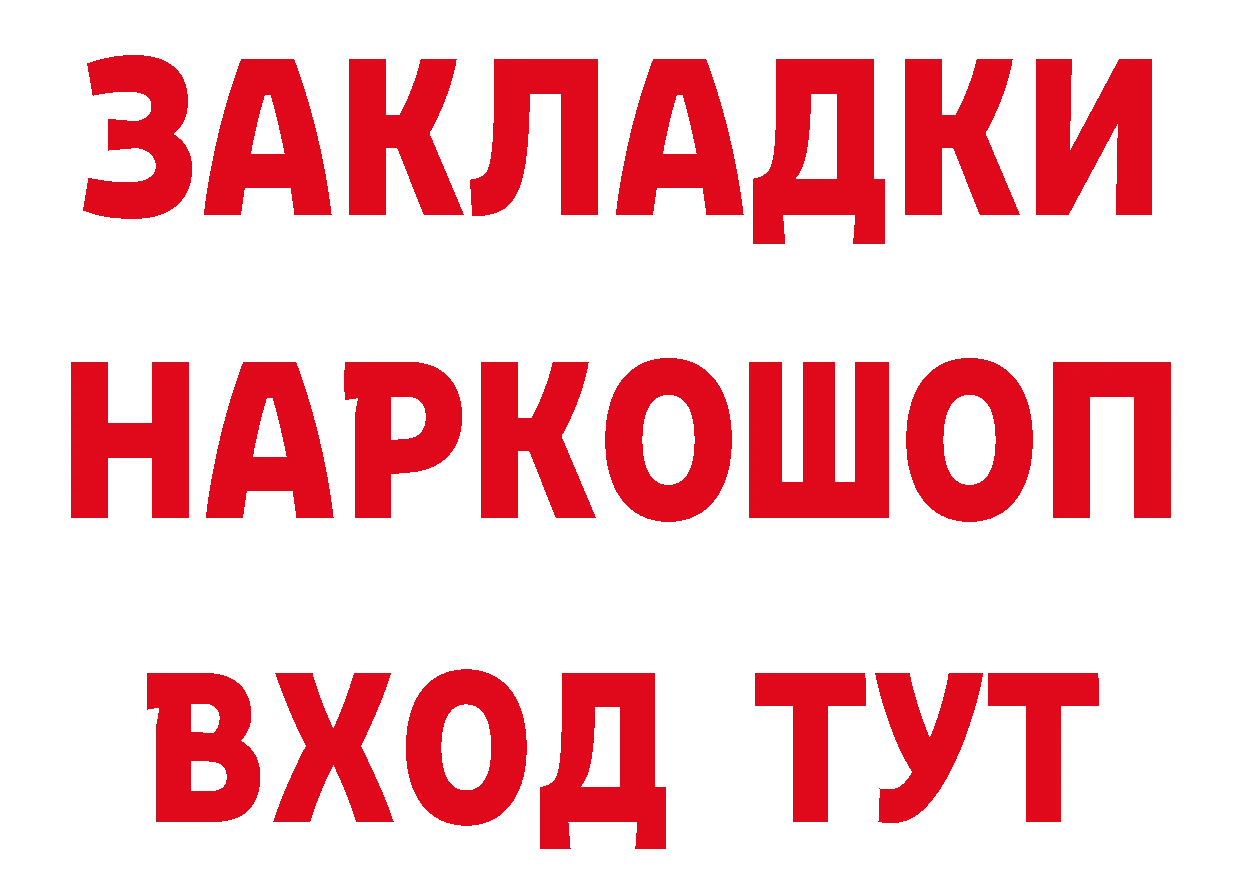 ЗАКЛАДКИ
НАРКОШОП
ВХОД ТУТ